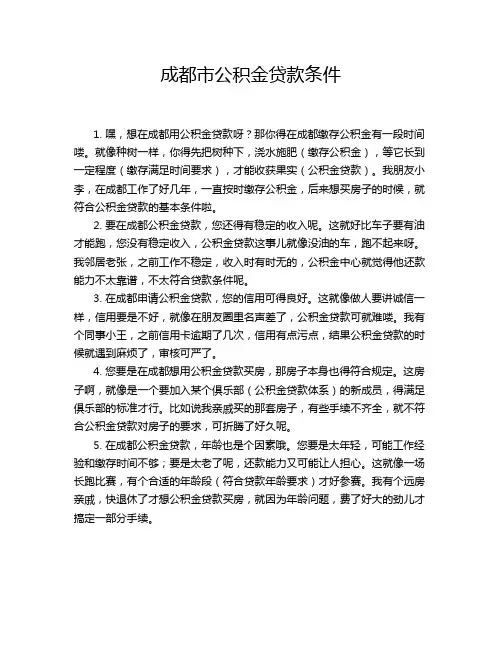 成都市公积金贷款条件

1. 嘿，想在成都用公积金贷款呀？那你得在成都缴存公积金有一段时间喽。就像种树一样，你得先把树种下，浇水施肥（缴存公积金），等它长到一定程度（缴存满足时间要求），才能收获果实（公积金贷款）。我朋友小李，在成都工作了好几年，一直按时缴存公积金，后来想买房子的时候，就符合公积金贷款的基本条件啦。

2. 要在成都公积金贷款，您还得有稳定的收入呢。这就好比车子要有油才能跑，您没有稳定收入，公积金贷款这事儿就像没油的车，跑不起来呀。我邻居老张，之前工作不稳定，收入时有时无的，公积金中心就觉得他还款能力不太靠谱，不太符合贷款条件呢。

3. 在成都申请公积金贷款，您的信用可得良好。这就像做人要讲诚信一样，信用要是不好，就像在朋友圈里名声差了，公积金贷款可就难喽。我有个同事小王，之前信用卡逾期了几次，信用有点污点，结果公积金贷款的时候就遇到麻烦了，审核可严了。

4. 您要是在成都想用公积金贷款买房，那房子本身也得符合规定。这房子啊，就像是一个要加入某个俱乐部（公积金贷款体系）的新成员，得满足俱乐部的标准才行。比如说我亲戚买的那套房子，有些手续不齐全，就不符合公积金贷款对房子的要求，可折腾了好久呢。

5. 在成都公积金贷款，年龄也是个因素哦。您要是太年轻，可能工作经验和缴存时间不够；要是太老了呢，还款能力又可能让人担心。这就像一场长跑比赛，有个合适的年龄段（符合贷款年龄要求）才好参赛。我有个远房亲戚，快退休了才想公积金贷款买房，就因为年龄问题，费了好大的劲儿才搞定一部分手续。